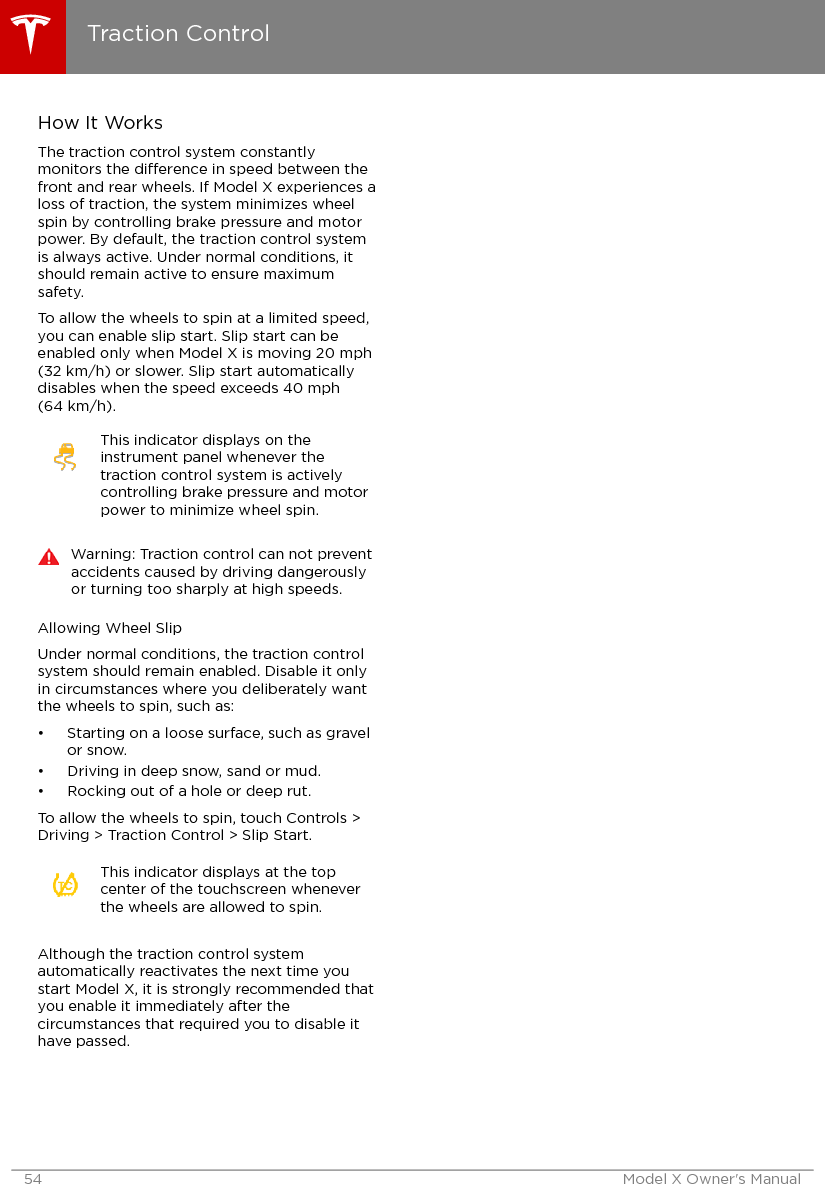 Traction Control

How It Works

The traction control system constantly monitors the difference in speed between the front and rear wheels. If Model X experiences a loss of traction, the system minimizes wheel spin by controlling brake pressure and motor power. By default, the traction control system is always active. Under normal conditions, it should remain active to ensure maximum safety.

To allow the wheels to spin at a limited speed, you can enable slip start. Slip start can be enabled only when Model X is moving 20 mph (32 km/h) or slower. Slip start automatically disables when the speed exceeds 40 mph (64 km/h).

This indicator displays on the instrument panel whenever the traction control system is actively controlling brake pressure and motor power to minimize wheel spin.

Warning: Traction control can not prevent accidents caused by driving dangerously or turning too sharply at high speeds.

Allowing Wheel Slip

Under normal conditions, the traction control system should remain enabled. Disable it only in circumstances where you deliberately want the wheels to spin, such as:

• Starting on a loose surface, such as gravel or snow.
• Driving in deep snow, sand or mud.
• Rocking out of a hole or deep rut.

To allow the wheels to spin, touch Controls > Driving > Traction Control > Slip Start.

This indicator displays at the top center of the touchscreen whenever the wheels are allowed to spin.

Although the traction control system automatically reactivates the next time you start Model X, it is strongly recommended that you enable it immediately after the circumstances that required you to disable it have passed.

54 Model X Owner's Manual